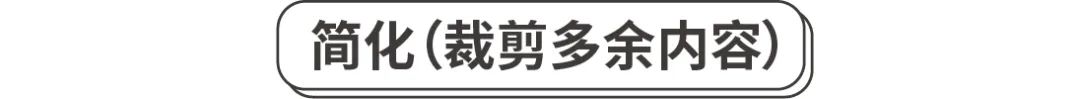 简化(裁剪多余内容)